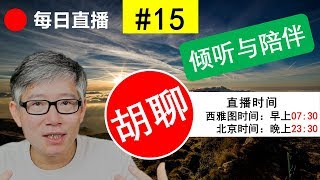 每日直播

#15

倾听与陪伴

胡聊

直播时间
西雅图时间：早上07:30
北京时间：晚上23:30